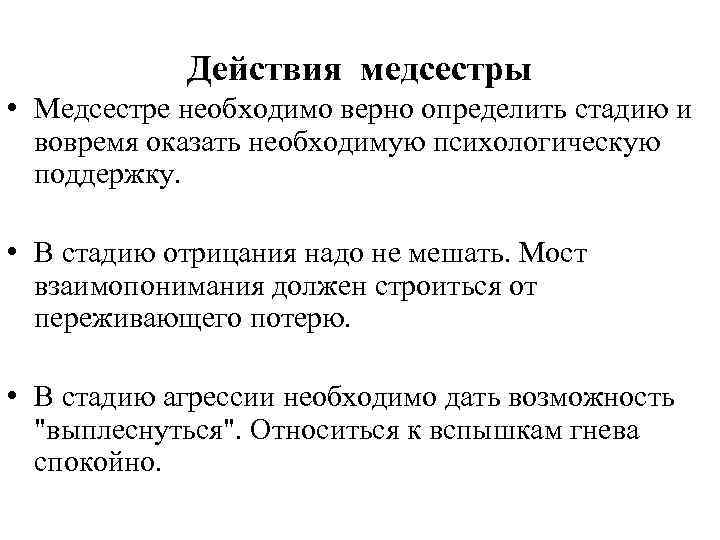 Действия медсестры

• Медсестре необходимо верно определить стадию и вовремя оказать необходимую психологическую поддержку.

• В стадию отрицания надо не мешать. Мост взаимопонимания должен строиться от переживающего потерю.

• В стадию агрессии необходимо дать возможность "выплеснуться". Относиться к вспышкам гнева спокойно.